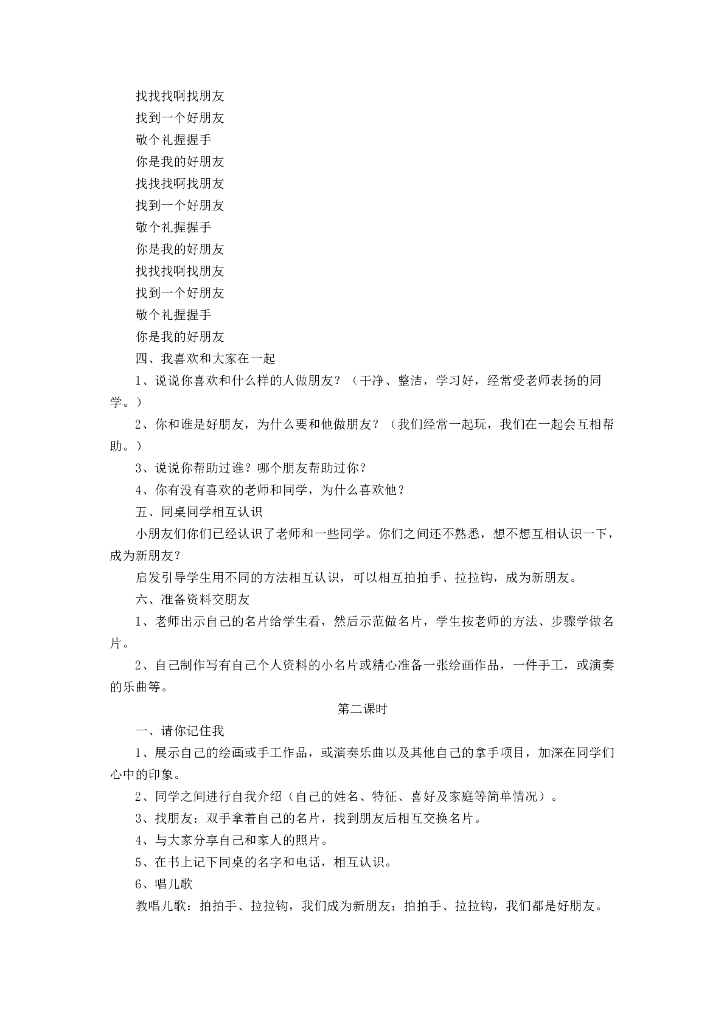 找找找啊找朋友
找到一个好朋友
敬个礼握握手
你是我的好朋友
找找找啊找朋友
找到一个好朋友
敬个礼握握手
你是我的好朋友
找找找啊找朋友
找到一个好朋友
敬个礼握握手
你是我的好朋友

四、我喜欢和大家在一起

1、说说你喜欢和什么样的人做朋友？（干净、整洁，学习好，经常受老师表扬的同学。）

2、你和谁是好朋友，为什么要和他做朋友？（我们经常一起玩，我们在一起会互相帮助。）

3、说说你帮助过谁？哪个朋友帮助过你？

4、你有没有喜欢的老师和同学，为什么喜欢他？

五、同桌同学相互认识

小朋友们你们已经认识了老师和一些同学。你们之间还不熟悉，想不想互相认识一下，成为新朋友？

启发引导学生用不同的方法相互认识，可以相互拍拍手、拉拉钩，成为新朋友。

六、准备资料交朋友

1、老师出示自己的名片给学生看，然后示范做名片，学生按老师的方法、步骤学做名片。

2、自己制作写有自己个人资料的小名片或精心准备一张绘画作品，一件手工，或演奏的乐曲等。

第二课时

一、请你记住我

1、展示自己的绘画或手工作品，或演奏乐曲以及其他自己的拿手项目，加深在同学们心中的印象。

2、同学之间进行自我介绍（自己的姓名、特征、喜好及家庭等简单情况）。

3、找朋友：双手拿着自己的名片，找到朋友后相互交换名片。

4、与大家分享自己和家人的照片。

5、在书上记下同桌的名字和电话，相互认识。

6、唱儿歌

教唱儿歌：拍拍手、拉拉钩，我们成为新朋友；拍拍手、拉拉钩，我们都是好朋友。